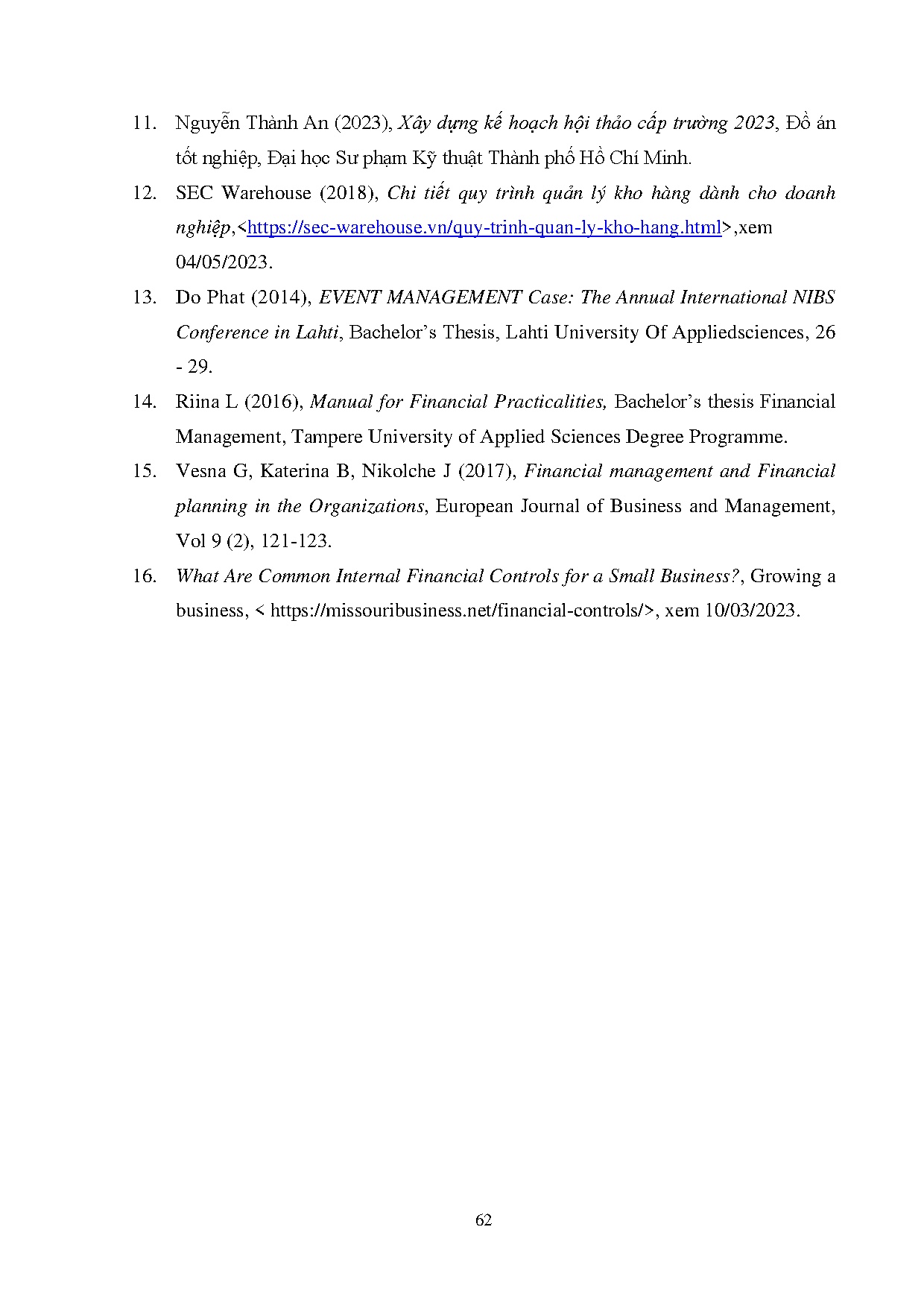 11. Nguyễn Thành An (2023), Xây dựng kế hoạch hội thảo cấp trường 2023, Đồ án tốt nghiệp, Đại học Sư phạm Kỹ thuật Thành phố Hồ Chí Minh.

12. SEC Warehouse (2018), Chi tiết quy trình quản lý kho hàng dành cho doanh nghiệp,<https://sec-warehouse.vn/quy-trinh-quan-ly-kho-hang.html>,xem 04/05/2023.

13. Do Phat (2014), EVENT MANAGEMENT Case: The Annual International NIBS Conference in Lahti, Bachelor's Thesis, Lahti University Of Appliedsciences, 26 - 29.

14. Riina L (2016), Manual for Financial Practicalities, Bachelor's thesis Financial Management, Tampere University of Applied Sciences Degree Programme.

15. Vesna G, Katerina B, Nikolche J (2017), Financial management and Financial planning in the Organizations, European Journal of Business and Management, Vol 9 (2), 121-123.

16. What Are Common Internal Financial Controls for a Small Business?, Growing a business, < https://missouribusiness.net/financial-controls/>, xem 10/03/2023.

62